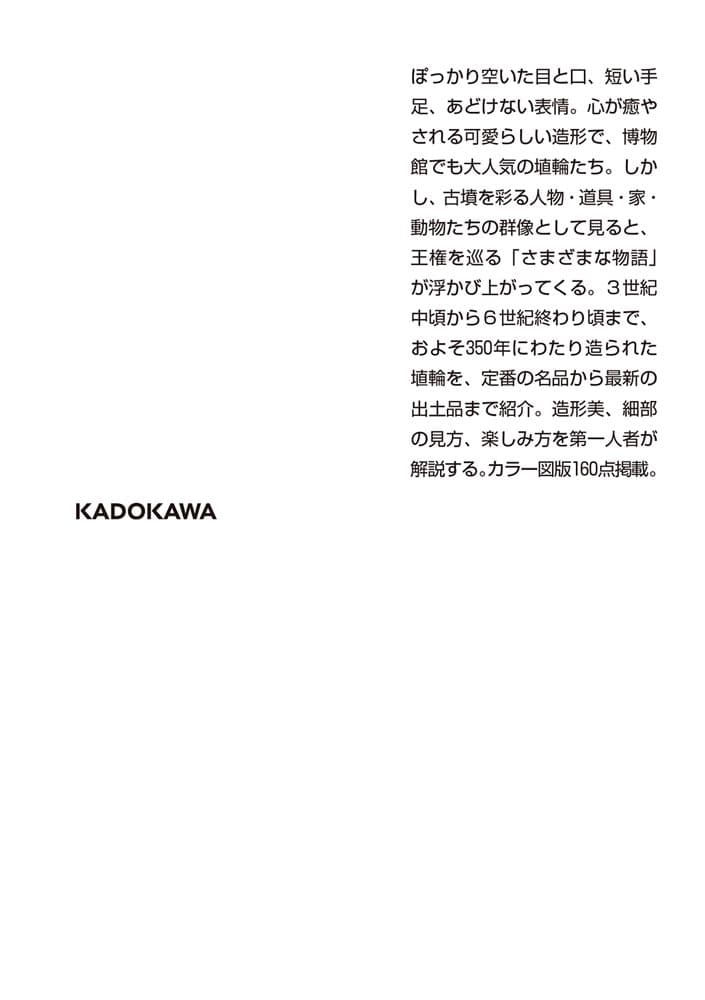 ぽっかり空いた目と口、短い手足、あどけない表情。心が癒やされる可愛らしい造形で、博物館でも大人気の埴輪たち。しかし、古墳を彩る人物・道具・家・動物たちの群像として見ると、王権を巡る「さまざまな物語」が浮かび上がってくる。３世紀中頃から６世紀終わり頃まで、およそ350年にわたり造られた埴輪を、定番の名品から最新の出土品まで紹介。造形美、細部の見方、楽しみ方を第一人者が解説する。カラー図版160点掲載。

KADOKAWA